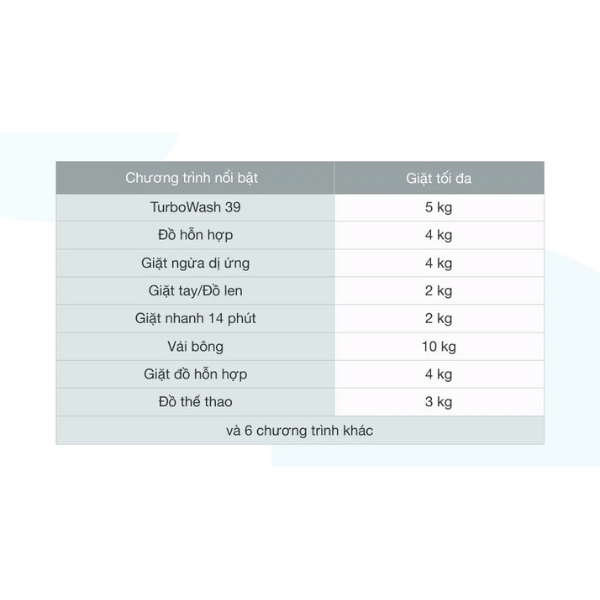 | Chương trình nổi bật | Giặt tối đa |
|---|---|
| TurboWash 39 | 5 kg |
| Đồ hỗn hợp | 4 kg |
| Giặt ngừa dị ứng | 4 kg |
| Giặt tay/Đồ len | 2 kg |
| Giặt nhanh 14 phút | 2 kg |
| Vải bông | 10 kg |
| Giặt đồ hỗn hợp | 4 kg |
| Đồ thể thao | 3 kg |
| và 6 chương trình khác | |